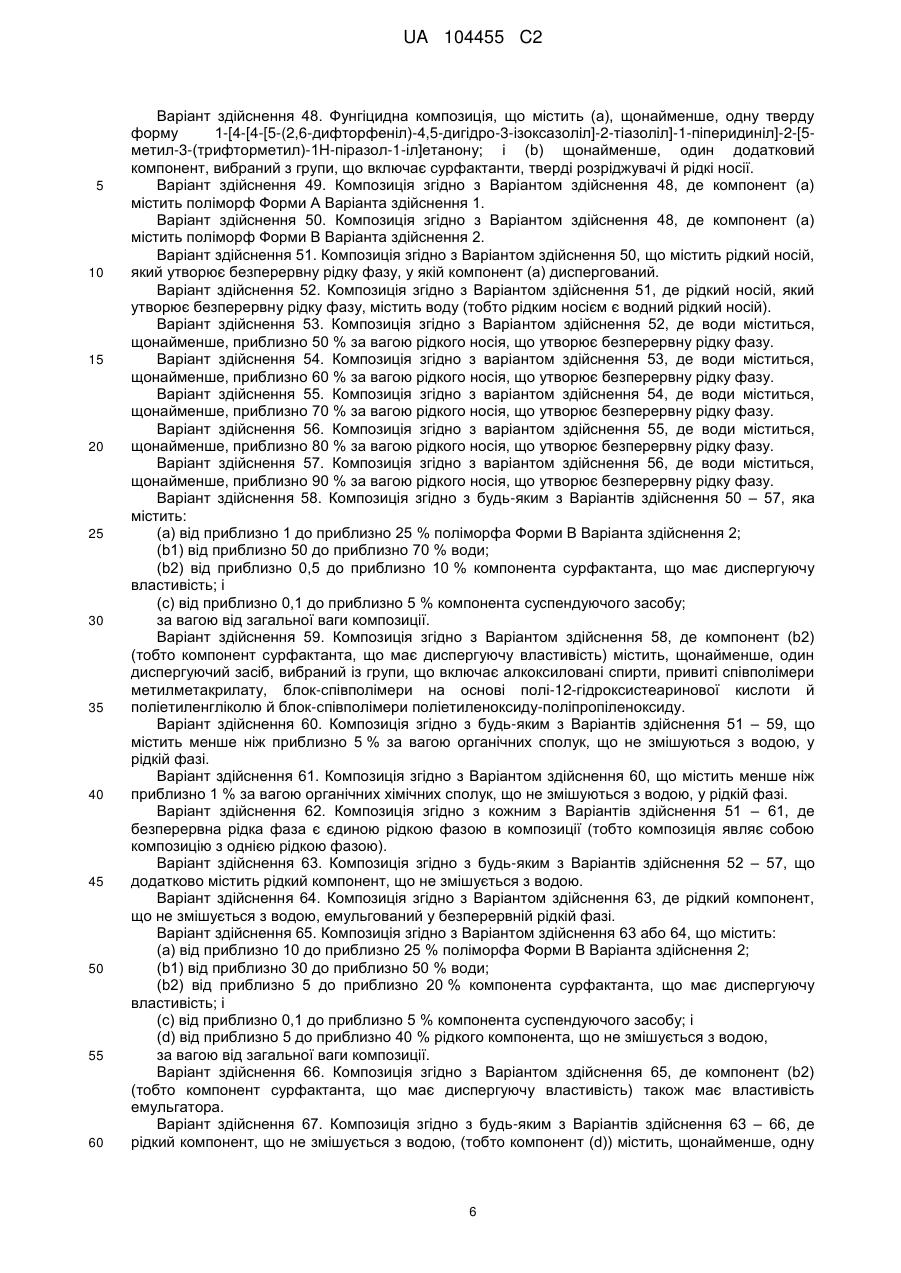 UA 104455 C2

Варіант здійснення 48. Фунгіцидна композиція, що містить (а), щонайменше, одну тверду форму 1-[4-[4-[5-(2,6-дифторфеніл)-4,5-дигідро-3-ізоксазоліл]-2-тіазоліл]-1-піперидиніл]-2-[5-метил-3-(трифторметил)-1Н-піразол-1-іл]етанону; і (b) щонайменше, один додатковий компонент, вибраний з групи, що включає сурфактанти, тверді розріджувачі й рідкі носії.

5 Варіант здійснення 49. Композиція згідно з Варіантом здійснення 48, де компонент (а) містить поліморф Форми А Варіанта здійснення 1.

Варіант здійснення 50. Композиція згідно з Варіантом здійснення 48, де компонент (а) містить поліморф Форми В Варіанта здійснення 2.

Варіант здійснення 51. Композиція згідно з Варіантом здійснення 50, що містить рідкий носій,

10 який утворює безперервну рідку фазу, у якій компонент (а) диспергований.

Варіант здійснення 52. Композиція згідно з Варіантом здійснення 51, де рідкий носій, який утворює безперервну рідку фазу, містить воду (тобто рідким носієм є водний рідкий носій).

Варіант здійснення 53. Композиція згідно з Варіантом здійснення 52, де води міститься, щонайменше, приблизно 50 % за вагою рідкого носія, що утворює безперервну рідку фазу.

15 Варіант здійснення 54. Композиція згідно з варіантом здійснення 53, де води міститься, щонайменше, приблизно 60 % за вагою рідкого носія, що утворює безперервну рідку фазу.

Варіант здійснення 55. Композиція згідно з варіантом здійснення 54, де води міститься, щонайменше, приблизно 70 % за вагою рідкого носія, що утворює безперервну рідку фазу.

Варіант здійснення 56. Композиція згідно з варіантом здійснення 55, де води міститься,

20 щонайменше, приблизно 80 % за вагою рідкого носія, що утворює безперервну рідку фазу.

Варіант здійснення 57. Композиція згідно з варіантом здійснення 56, де води міститься, щонайменше, приблизно 90 % за вагою рідкого носія, що утворює безперервну рідку фазу.

Варіант здійснення 58. Композиція згідно з будь-яким з Варіантів здійснення 50 – 57, яка містить:

25 (а) від приблизно 1 до приблизно 25 % поліморфа Форми В Варіанта здійснення 2;

(b1) від приблизно 50 до приблизно 70 % води;

(b2) від приблизно 0,5 до приблизно 10 % компонента сурфактанта, що має диспергуючу властивість; і

(с) від приблизно 0,1 до приблизно 5 % компонента суспендуючого засобу;

30 за вагою від загальної ваги композиції.

Варіант здійснення 59. Композиція згідно з Варіантом здійснення 58, де компонент (b2) (тобто компонент сурфактанта, що має диспергуючу властивість) містить, щонайменше, один диспергуючий засіб, вибраний із групи, що включає алкоксиловані спирти, привиті співполімери метилметакрилату, блок-співполімери на основі полі-12-гідроксистеаринової кислоти й

35 поліетиленгліколю й блок-співполімери поліетиленоксиду-поліпропіленоксиду.

Варіант здійснення 60. Композиція згідно з будь-яким з Варіантів здійснення 51 – 59, що містить менше ніж приблизно 5 % за вагою органічних сполук, що не змішуються з водою, у рідкій фазі.

Варіант здійснення 61. Композиція згідно з Варіантом здійснення 60, що містить менше ніж

40 приблизно 1 % за вагою органічних хімічних сполук, що не змішуються з водою, у рідкій фазі.

Варіант здійснення 62. Композиція згідно з кожним з Варіантів здійснення 51 – 61, де безперервна рідка фаза є єдиною рідкою фазою в композиції (тобто композиція являє собою композицію з однією рідкою фазою).

Варіант здійснення 63. Композиція згідно з будь-яким з Варіантів здійснення 52 – 57, що

45 додатково містить рідкий компонент, що не змішується з водою.

Варіант здійснення 64. Композиція згідно з Варіантом здійснення 63, де рідкий компонент, що не змішується з водою, емульгований у безперервній рідкій фазі.

Варіант здійснення 65. Композиція згідно з Варіантом здійснення 63 або 64, що містить:

(а) від приблизно 10 до приблизно 25 % поліморфа Форми В Варіанта здійснення 2;

50 (b1) від приблизно 30 до приблизно 50 % води;

(b2) від приблизно 5 до приблизно 20 % компонента сурфактанта, що має диспергуючу властивість; і

(с) від приблизно 0,1 до приблизно 5 % компонента суспендуючого засобу; і

(d) від приблизно 5 до приблизно 40 % рідкого компонента, що не змішується з водою,

55 за вагою від загальної ваги композиції.

Варіант здійснення 66. Композиція згідно з Варіантом здійснення 65, де компонент (b2) (тобто компонент сурфактанта, що має диспергуючу властивість) також має властивість емульгатора.

Варіант здійснення 67. Композиція згідно з будь-яким з Варіантів здійснення 63 – 66, де

60 рідкий компонент, що не змішується з водою, (тобто компонент (d)) містить, щонайменше, одну

6